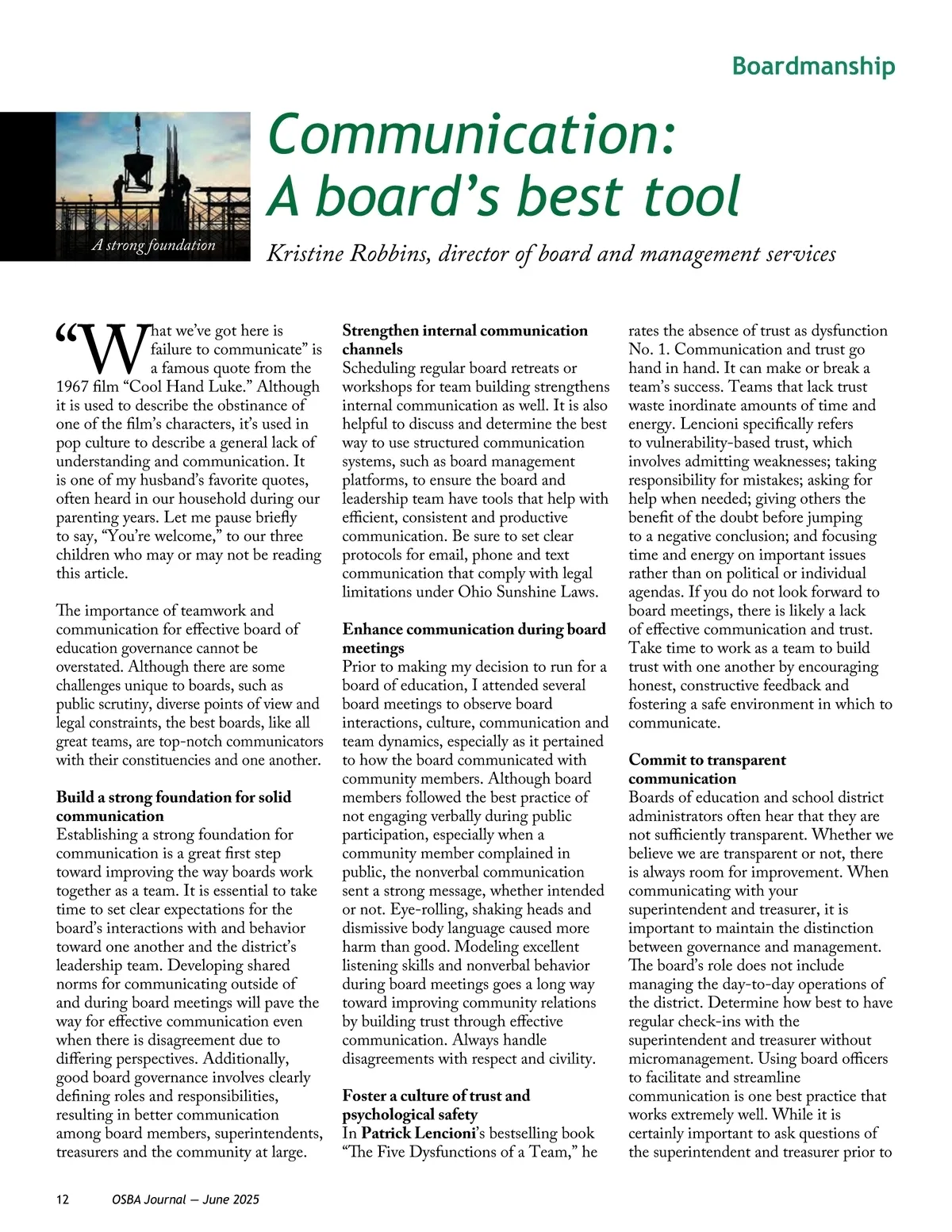 Boardmanship

A strong foundation

Communication: A board's best tool

Kristine Robbins, director of board and management services

"What we've got here is failure to communicate" is a famous quote from the 1967 film "Cool Hand Luke." Although it is used to describe the obstinance of one of the film's characters, it's used in pop culture to describe a general lack of understanding and communication. It is one of my husband's favorite quotes, often heard in our household during our parenting years. Let me pause briefly to say, "You're welcome," to our three children who may or may not be reading this article.

The importance of teamwork and communication for effective board of education governance cannot be overstated. Although there are some challenges unique to boards, such as public scrutiny, diverse points of view and legal constraints, the best boards, like all great teams, are top-notch communicators with their constituencies and one another.

Build a strong foundation for solid communication
Establishing a strong foundation for communication is a great first step toward improving the way boards work together as a team. It is essential to take time to set clear expectations for the board's interactions with and behavior toward one another and the district's leadership team. Developing shared norms for communicating outside of and during board meetings will pave the way for effective communication even when there is disagreement due to differing perspectives. Additionally, good board governance involves clearly defining roles and responsibilities, resulting in better communication among board members, superintendents, treasurers and the community at large.

Strengthen internal communication channels
Scheduling regular board retreats or workshops for team building strengthens internal communication as well. It is also helpful to discuss and determine the best way to use structured communication systems, such as board management platforms, to ensure the board and leadership team have tools that help with efficient, consistent and productive communication. Be sure to set clear protocols for email, phone and text communication that comply with legal limitations under Ohio Sunshine Laws.

Enhance communication during board meetings
Prior to making my decision to run for a board of education, I attended several board meetings to observe board interactions, culture, communication and team dynamics, especially as it pertained to how the board communicated with community members. Although board members followed the best practice of not engaging verbally during public participation, especially when a community member complained in public, the nonverbal communication sent a strong message, whether intended or not. Eye-rolling, shaking heads and dismissive body language caused more harm than good. Modeling excellent listening skills and nonverbal behavior during board meetings goes a long way toward improving community relations by building trust through effective communication. Always handle disagreements with respect and civility.

Foster a culture of trust and psychological safety
In Patrick Lencioni's bestselling book "The Five Dysfunctions of a Team," he rates the absence of trust as dysfunction No. 1. Communication and trust go hand in hand. It can make or break a team's success. Teams that lack trust waste inordinate amounts of time and energy. Lencioni specifically refers to vulnerability-based trust, which involves admitting weaknesses; taking responsibility for mistakes; asking for help when needed; giving others the benefit of the doubt before jumping to a negative conclusion; and focusing time and energy on important issues rather than on political or individual agendas. If you do not look forward to board meetings, there is likely a lack of effective communication and trust. Take time to work as a team to build trust with one another by encouraging honest, constructive feedback and fostering a safe environment in which to communicate.

Commit to transparent communication
Boards of education and school district administrators often hear that they are not sufficiently transparent. Whether we believe we are transparent or not, there is always room for improvement. When communicating with your superintendent and treasurer, it is important to maintain the distinction between governance and management. The board's role does not include managing the day-to-day operations of the district. Determine how best to have regular check-ins with the superintendent and treasurer without micromanagement. Using board officers to facilitate and streamline communication is one best practice that works extremely well. While it is certainly important to ask questions of the superintendent and treasurer prior to

12 OSBA Journal — June 2025